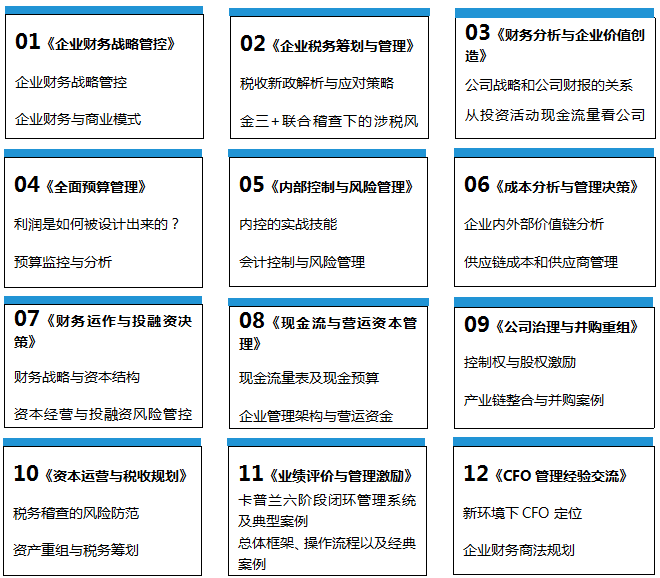 01《企业财务战略管控》

企业财务战略管控

企业财务与商业模式

02《企业税务筹划与管理》

税收新政解析与应对策略

金三+联合稽查下的涉税风

03《财务分析与企业价值创造》

公司战略和公司财报的关系

从投资活动现金流量看公司

04《全面预算管理》

利润是如何被设计出来的？

预算监控与分析

05《内部控制与风险管理》

内控的实战技能

会计控制与风险管理

06《成本分析与管理决策》

企业内外部价值链分析

供应链成本和供应商管理

07《财务运作与投融资决策》

财务战略与资本结构

资本经营与投融资风险管控

08《现金流与营运资本管理》

现金流量表及现金预算

企业管理架构与营运资金

09《公司治理与并购重组》

控制权与股权激励

产业链整合与并购案例

10《资本运营与税收规划》

税务稽查的风险防范

资产重组与税务筹划

11《业绩评价与管理激励》

卡普兰六阶段闭环管理系统及典型案例

总体框架、操作流程以及经典案例

12《CFO 管理经验交流》

新环境下 CFO 定位

企业财务商法规划